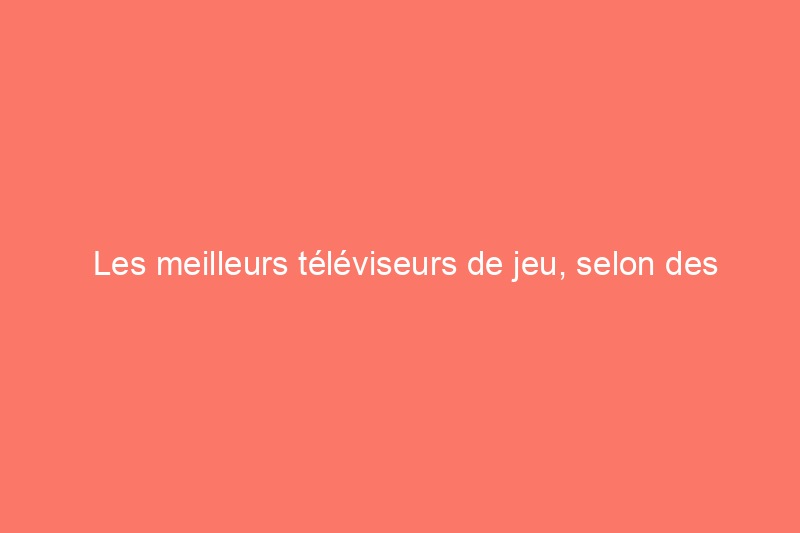 Les meilleurs téléviseurs de jeu, selon des